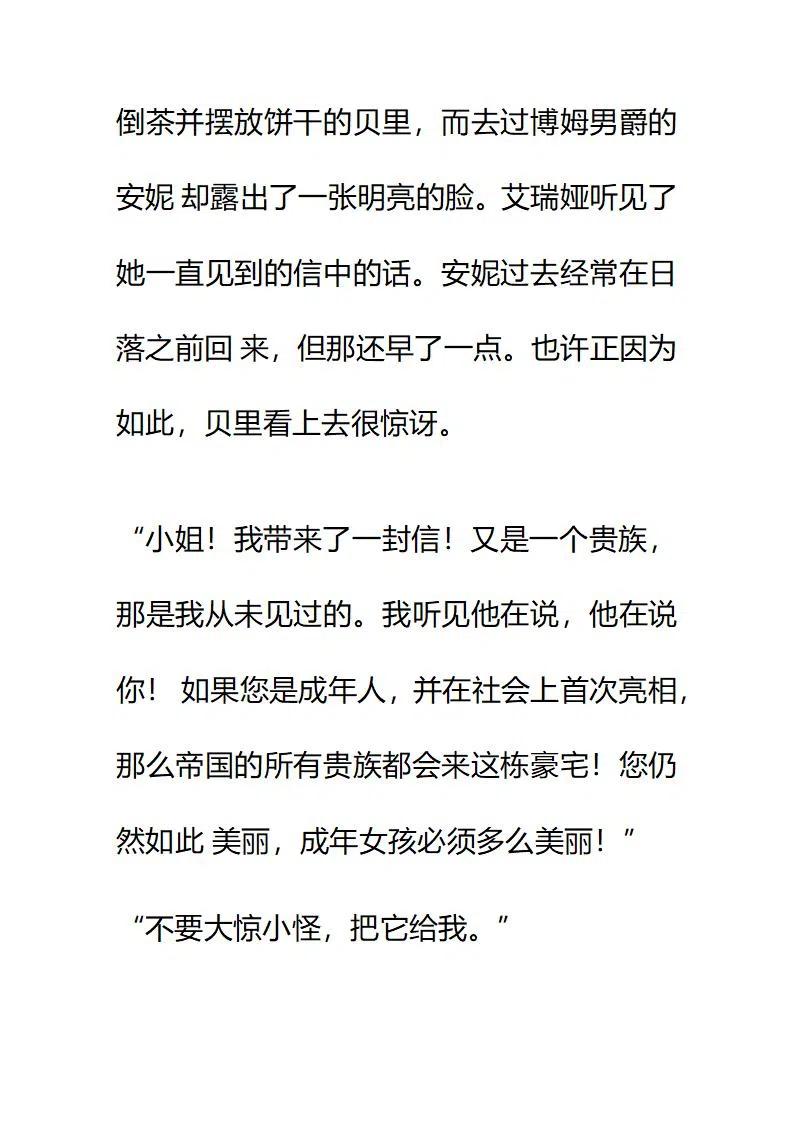 倒茶并摆放饼干的贝里，而去过博姆男爵的安妮 却露出了一张明亮的脸。艾瑞娅听见了她一直见到的信中的话。安妮过去经常在日落之前回 来，但那还早了一点。也许正因为如此，贝里看上去很惊讶。

“小姐！我带来了一封信！又是一个贵族，那是我从未见过的。我听见他在说，他在说你！ 如果您是成年人，并在社会上首次亮相，那么帝国的所有贵族都会来这栋豪宅！您仍然如此 美丽，成年女孩必须多么美丽！”

“不要大惊小怪，把它给我。”